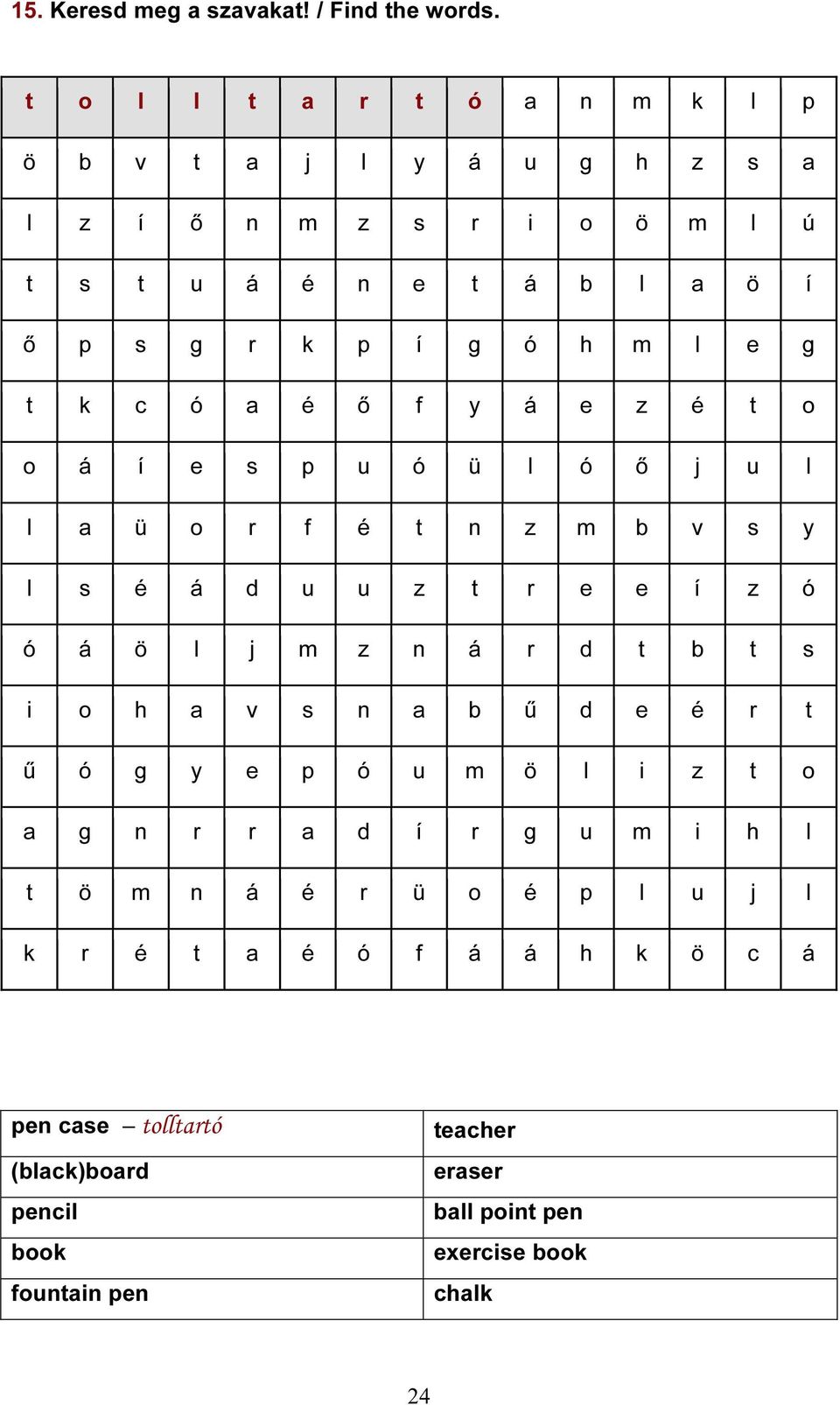 15. Keresd meg a szavakat! / Find the words.

| t | o | l | l | t | a | r | t | ó | a | n | m | k | l | p |
|---|---|---|---|---|---|---|---|---|---|---|---|---|---|---|
| ö | b | v | t | a | j | l | y | á | u | g | h | z | s | a |
| l | z | í | ő | n | m | z | s | r | i | o | ö | m | l | ú |
| t | s | t | u | á | é | n | e | t | á | b | l | a | ö | í |
| ő | p | s | g | r | k | p | í | g | ó | h | m | l | e | g |
| t | k | c | ó | a | é | ő | f | y | á | e | z | é | t | o |
| o | á | í | e | s | p | u | ó | ü | l | ó | ő | j | u | l |
| l | a | ü | o | r | f | é | t | n | z | m | b | v | s | y |
| l | s | é | á | d | u | u | z | t | r | e | e | í | z | ó |
| ó | á | ö | l | j | m | z | n | á | r | d | t | b | t | s |
| i | o | h | a | v | s | n | a | b | ű | d | e | é | r | t |
| ű | ó | g | y | e | p | ó | u | m | ö | l | i | z | t | o |
| a | g | n | r | r | a | d | í | r | g | u | m | i | h | l |
| t | ö | m | n | á | é | r | ü | o | é | p | l | u | j | l |
| k | r | é | t | a | é | ó | f | á | á | h | k | ö | c | á |

| pen case – tolltartó | teacher |
|---|---|
| (black)board | eraser |
| pencil | ball point pen |
| book | exercise book |
| fountain pen | chalk |

24